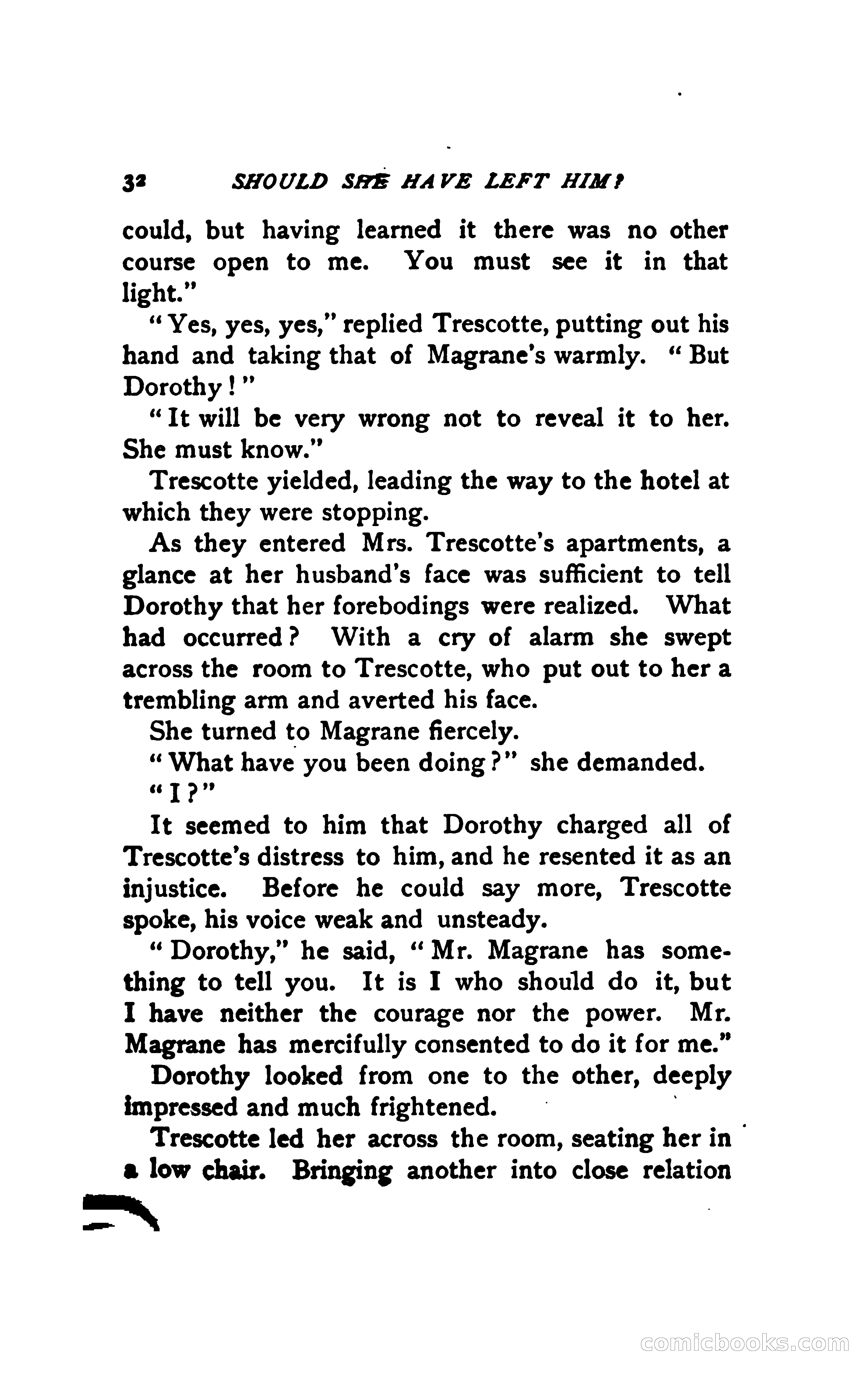 32 SHOULD SHE HAVE LEFT HIM?

could, but having learned it there was no other course open to me. You must see it in that light."

"Yes, yes, yes," replied Trescotte, putting out his hand and taking that of Magrane's warmly. "But Dorothy!"

"It will be very wrong not to reveal it to her. She must know."

Trescotte yielded, leading the way to the hotel at which they were stopping.

As they entered Mrs. Trescotte's apartments, a glance at her husband's face was sufficient to tell Dorothy that her forebodings were realized. What had occurred? With a cry of alarm she swept across the room to Trescotte, who put out to her a trembling arm and averted his face.

She turned to Magrane fiercely.

"What have you been doing?" she demanded.

"I?"

It seemed to him that Dorothy charged all of Trescotte's distress to him, and he resented it as an injustice. Before he could say more, Trescotte spoke, his voice weak and unsteady.

"Dorothy," he said, "Mr. Magrane has something to tell you. It is I who should do it, but I have neither the courage nor the power. Mr. Magrane has mercifully consented to do it for me."

Dorothy looked from one to the other, deeply impressed and much frightened.

Trescotte led her across the room, seating her in a low chair. Bringing another into close relation

comicbooks.com